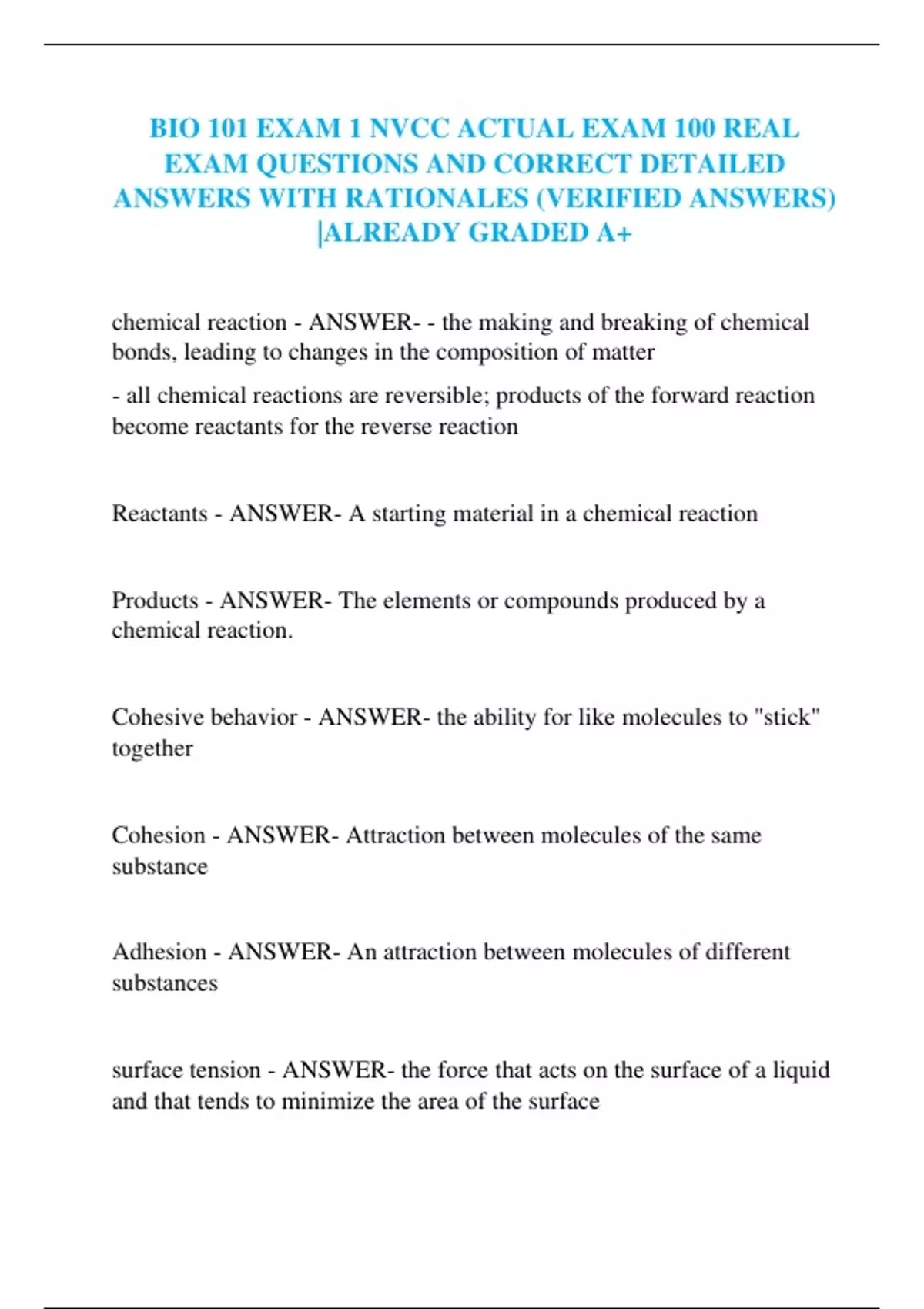 BIO 101 EXAM 1 NVCC ACTUAL EXAM 100 REAL EXAM QUESTIONS AND CORRECT DETAILED ANSWERS WITH RATIONALES (VERIFIED ANSWERS) |ALREADY GRADED A+

chemical reaction - ANSWER- - the making and breaking of chemical bonds, leading to changes in the composition of matter

- all chemical reactions are reversible; products of the forward reaction become reactants for the reverse reaction

Reactants - ANSWER- A starting material in a chemical reaction

Products - ANSWER- The elements or compounds produced by a chemical reaction.

Cohesive behavior - ANSWER- the ability for like molecules to "stick" together

Cohesion - ANSWER- Attraction between molecules of the same substance

Adhesion - ANSWER- An attraction between molecules of different substances

surface tension - ANSWER- the force that acts on the surface of a liquid and that tends to minimize the area of the surface